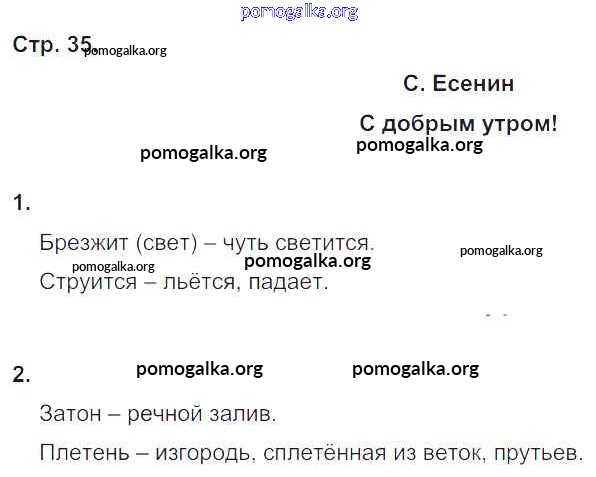 Стр. 35.

С. Есенин

С добрым утром!

1.

Брезжит (свет) – чуть светится.

Струится – льётся, падает.

2.

Затон – речной залив.

Плетень – изгородь, сплетённая из веток, прутьев.

pomogalka.org